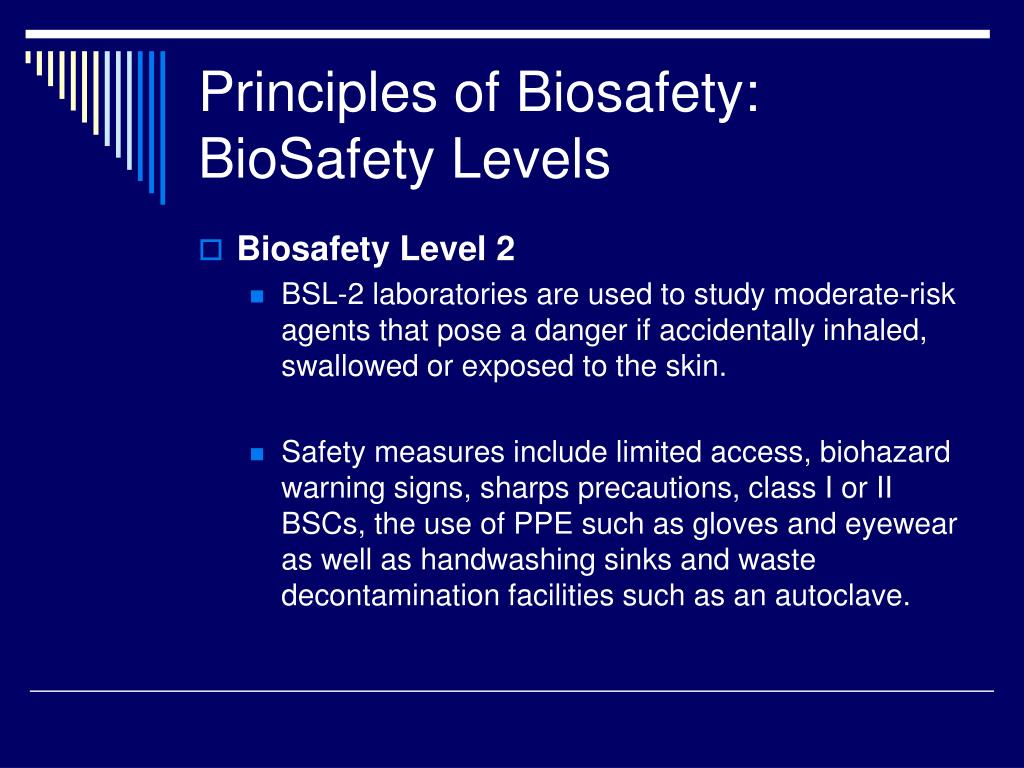 Principles of Biosafety: BioSafety Levels

Biosafety Level 2

BSL-2 laboratories are used to study moderate-risk agents that pose a danger if accidentally inhaled, swallowed or exposed to the skin.

Safety measures include limited access, biohazard warning signs, sharps precautions, class I or II BSCs, the use of PPE such as gloves and eyewear as well as handwashing sinks and waste decontamination facilities such as an autoclave.